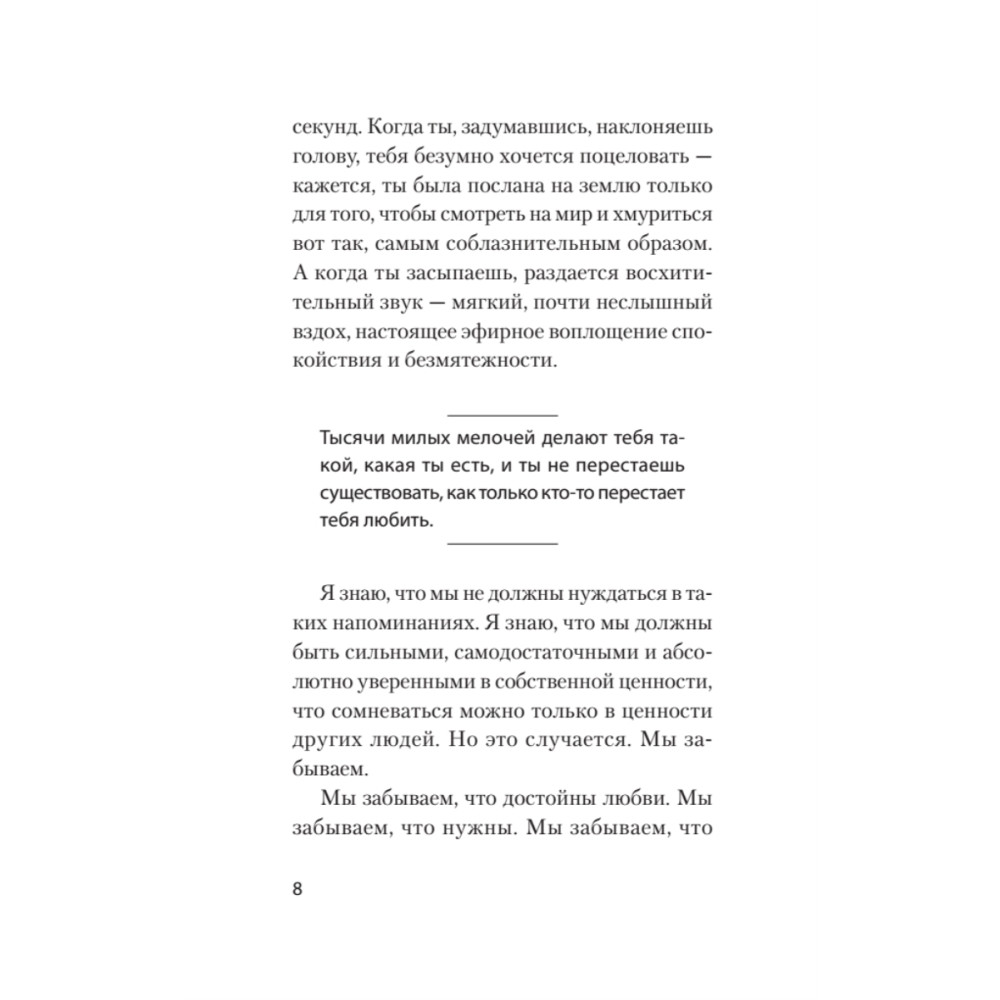 секунд. Когда ты, задумавшись, наклоняешь голову, тебя безумно хочется поцеловать — кажется, ты была послана на землю только для того, чтобы смотреть на мир и хмуриться вот так, самым соблазнительным образом. А когда ты засыпаешь, раздается восхитительный звук — мягкий, почти неслышный вздох, настоящее эфирное воплощение спокойствия и безмятежности.

Тысячи милых мелочей делают тебя такой, какая ты есть, и ты не перестаешь существовать, как только кто-то перестает тебя любить.

Я знаю, что мы не должны нуждаться в таких напоминаниях. Я знаю, что мы должны быть сильными, самодостаточными и абсолютно уверенными в собственной ценности, что сомневаться можно только в ценности других людей. Но это случается. Мы забываем.

Мы забываем, что достойны любви. Мы забываем, что нужны. Мы забываем, что

8